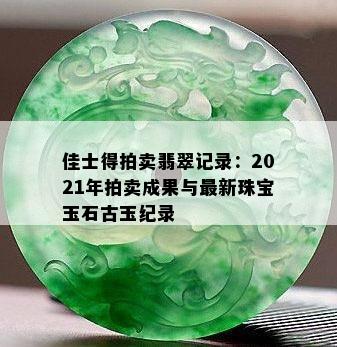 佳士得拍卖翡翠记录：2021年拍卖成果与最新珠宝玉石古玉纪录